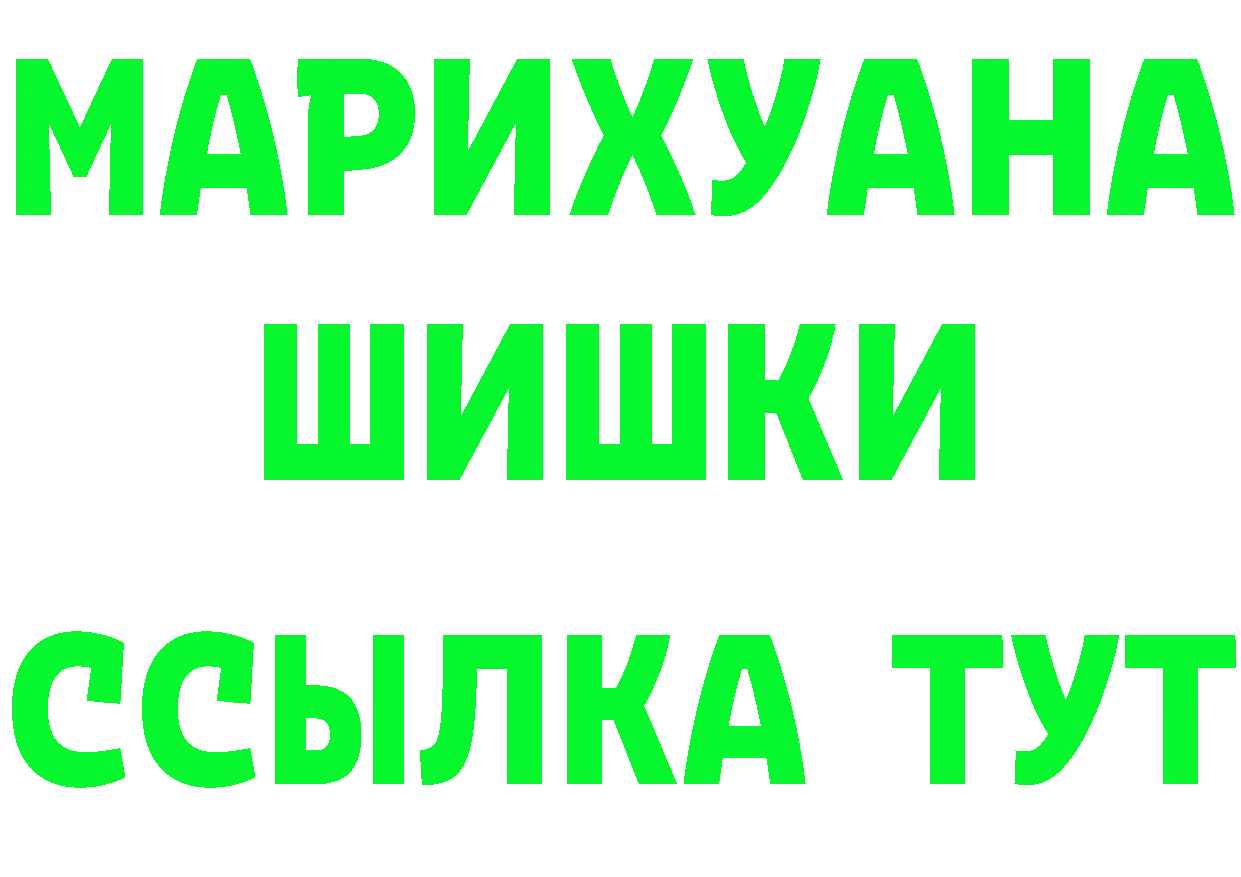 МАРИХУАНА
ШИШКИ
ССЫЛКА ТУТ